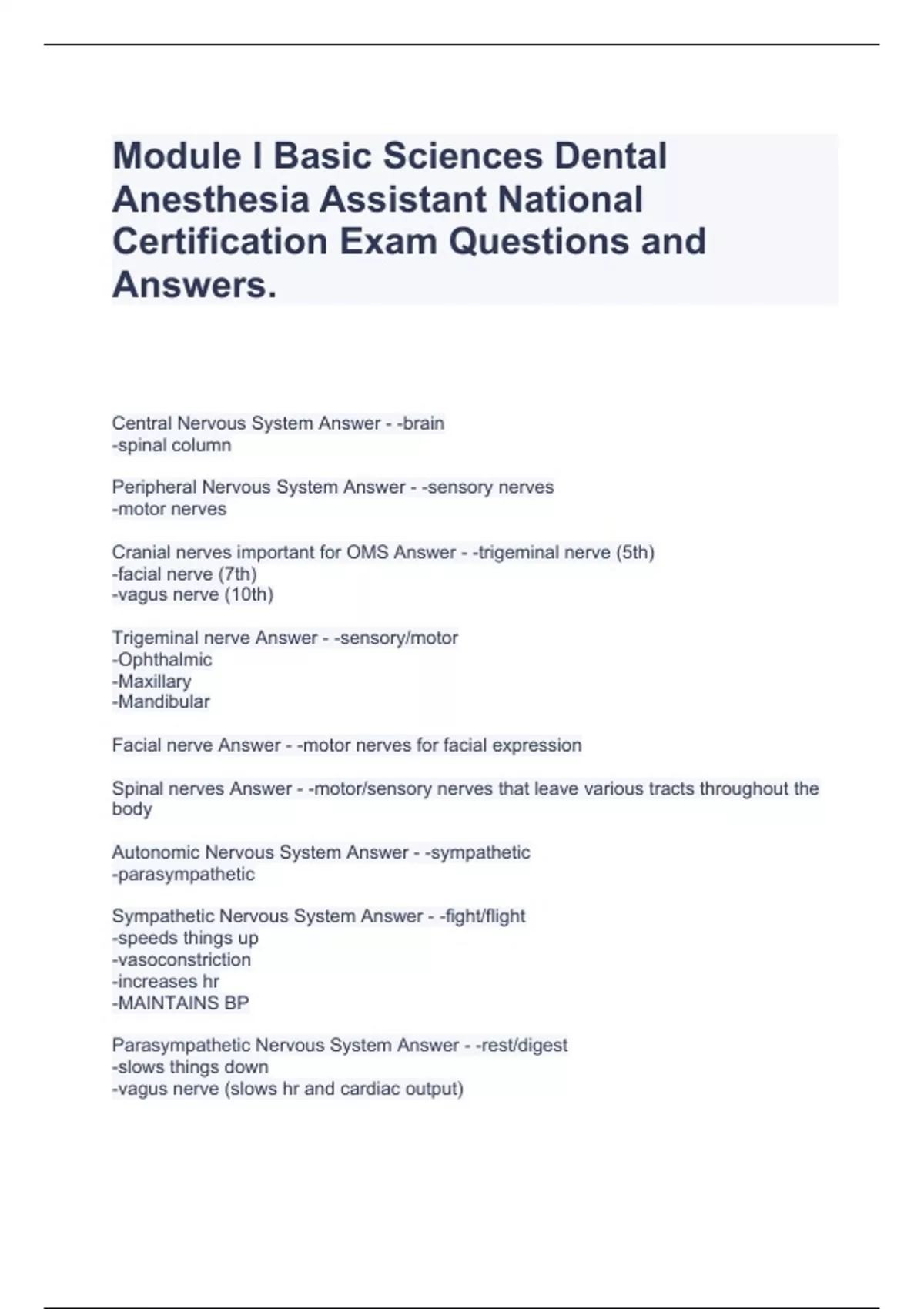 Module I Basic Sciences Dental Anesthesia Assistant National Certification Exam Questions and Answers.

Central Nervous System Answer - -brain
-spinal column

Peripheral Nervous System Answer - -sensory nerves
-motor nerves

Cranial nerves important for OMS Answer - -trigeminal nerve (5th)
-facial nerve (7th)
-vagus nerve (10th)

Trigeminal nerve Answer - -sensory/motor
-Ophthalmic
-Maxillary
-Mandibular

Facial nerve Answer - -motor nerves for facial expression

Spinal nerves Answer - -motor/sensory nerves that leave various tracts throughout the body

Autonomic Nervous System Answer - -sympathetic
-parasympathetic

Sympathetic Nervous System Answer - -fight/flight
-speeds things up
-vasoconstriction
-increases hr
-MAINTAINS BP

Parasympathetic Nervous System Answer - -rest/digest
-slows things down
-vagus nerve (slows hr and cardiac output)